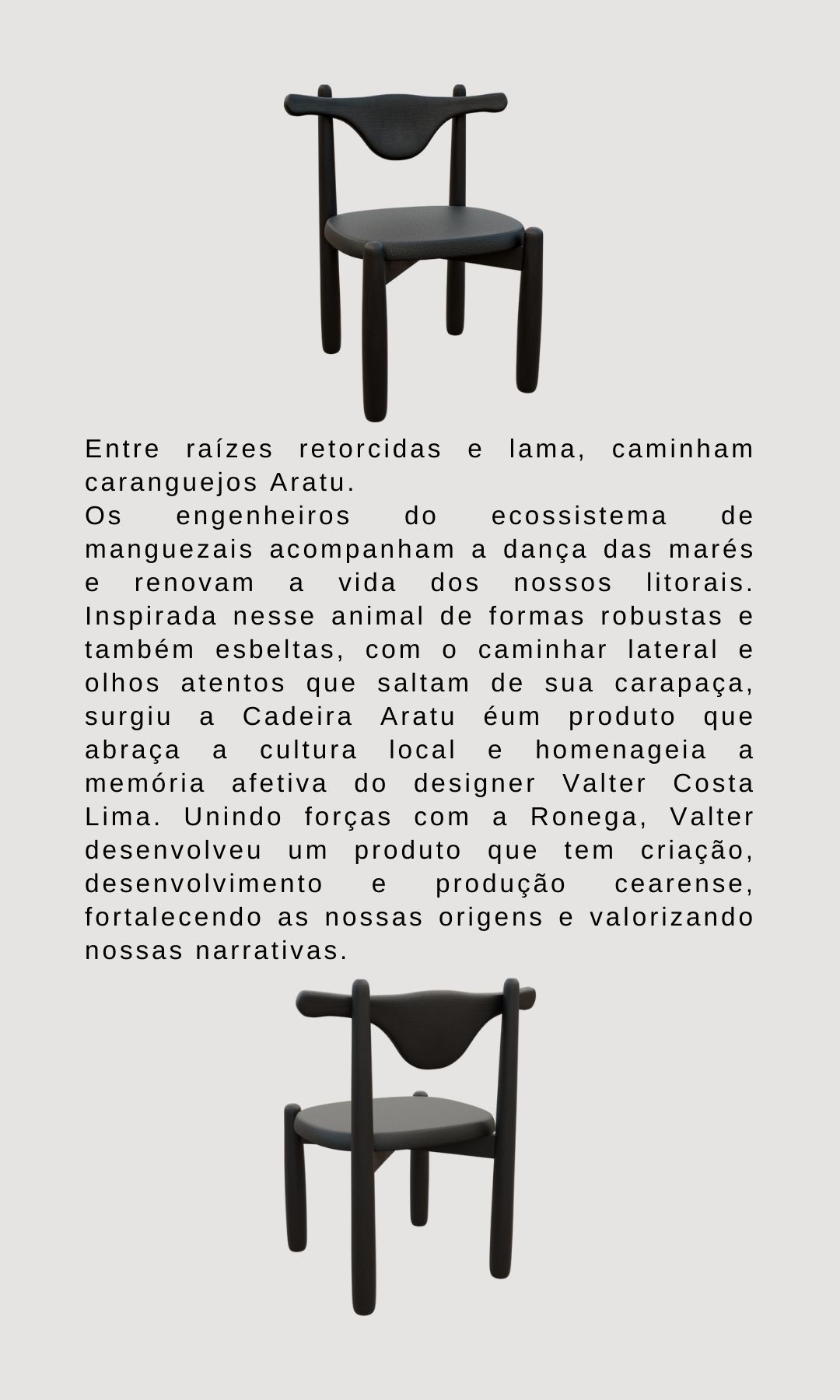 Entre raízes retorcidas e lama, caminham caranguejos Aratu.

Os engenheiros do ecossistema de manguezais acompanham a dança das marés e renovam a vida dos nossos litorais. Inspirada nesse animal de formas robustas e também esbeltas, com o caminhar lateral e olhos atentos que saltam de sua carapaça, surgiu a Cadeira Aratu éum produto que abraça a cultura local e homenageia a memória afetiva do designer Valter Costa Lima. Unindo forças com a Ronega, Valter desenvolveu um produto que tem criação, desenvolvimento e produção cearense, fortalecendo as nossas origens e valorizando nossas narrativas.